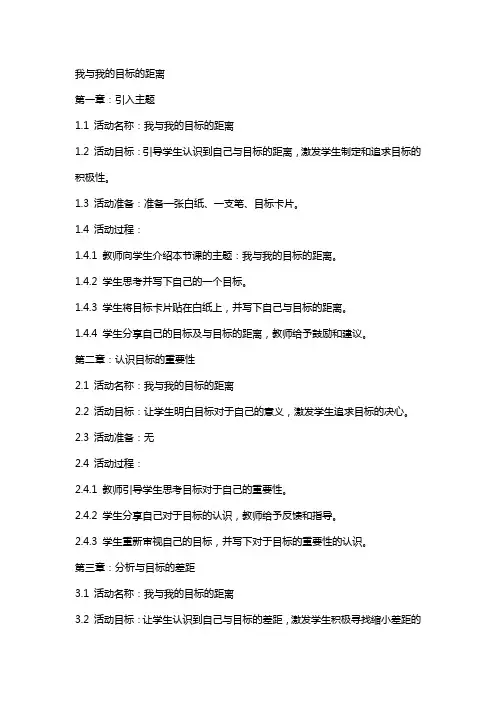 我与我的目标的距离

第一章：引入主题

1.1 活动名称：我与我的目标的距离

1.2 活动目标：引导学生认识到自己与目标的距离，激发学生制定和追求目标的积极性。

1.3 活动准备：准备一张白纸、一支笔、目标卡片。

1.4 活动过程：

1.4.1 教师向学生介绍本节课的主题：我与我的目标的距离。

1.4.2 学生思考并写下自己的一个目标。

1.4.3 学生将目标卡片贴在白纸上，并写下自己与目标的距离。

1.4.4 学生分享自己的目标及与目标的距离，教师给予鼓励和建议。

第二章：认识目标的重要性

2.1 活动名称：我与我的目标的距离

2.2 活动目标：让学生明白目标对于自己的意义，激发学生追求目标的决心。

2.3 活动准备：无

2.4 活动过程：

2.4.1 教师引导学生思考目标对于自己的重要性。

2.4.2 学生分享自己对于目标的认识，教师给予反馈和指导。

2.4.3 学生重新审视自己的目标，并写下对于目标的重要性的认识。

第三章：分析与目标的差距

3.1 活动名称：我与我的目标的距离

3.2 活动目标：让学生认识到自己与目标的差距，激发学生积极寻找缩小差距的